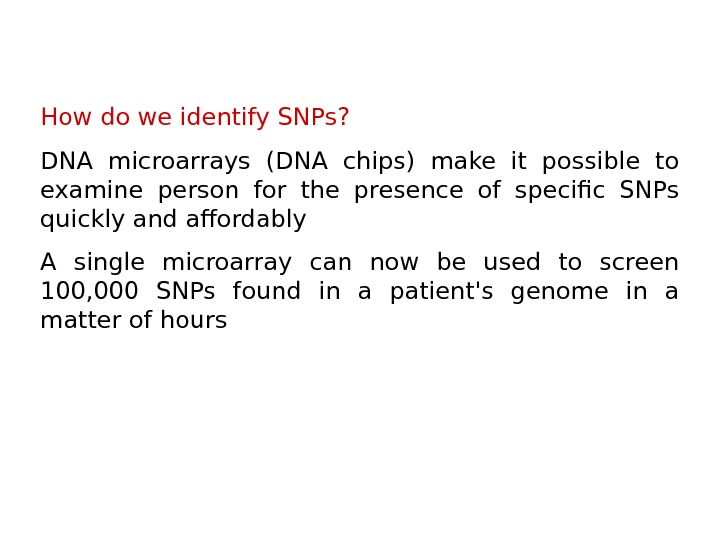 How do we identify SNPs?

DNA microarrays (DNA chips) make it possible to examine person for the presence of specific SNPs quickly and affordably

A single microarray can now be used to screen 100,000 SNPs found in a patient's genome in a matter of hours